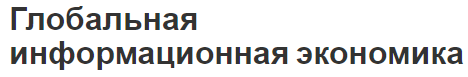 Глобальная информационная экономика